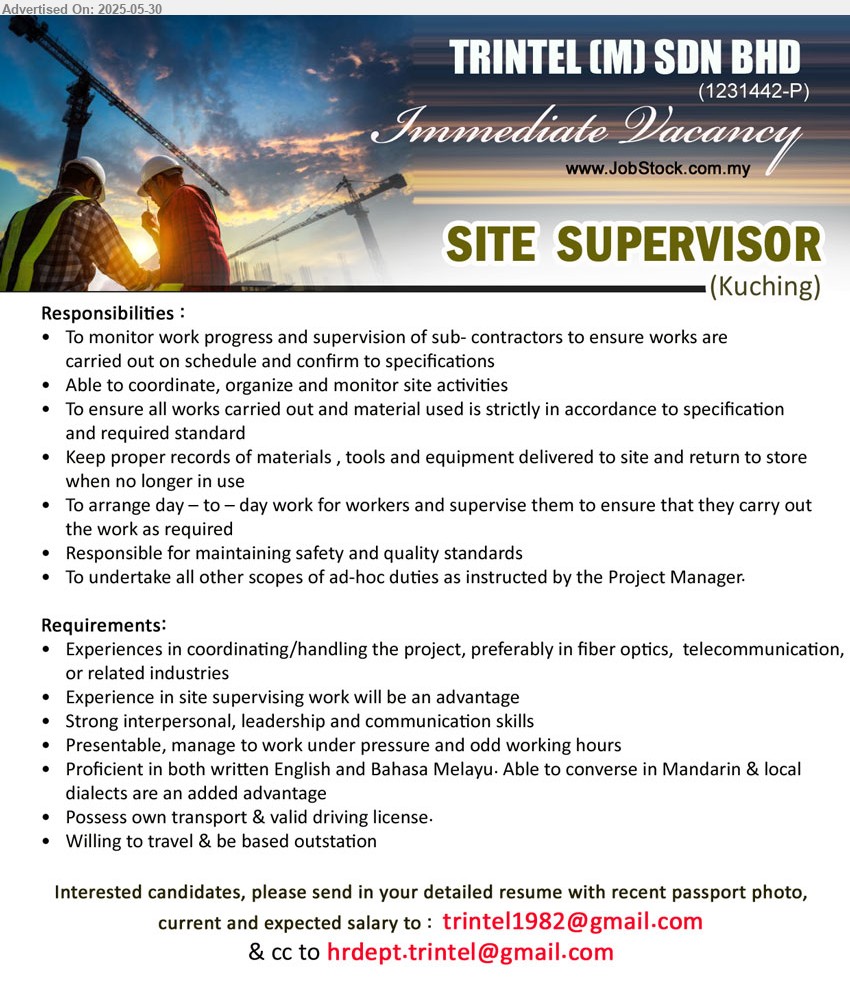 Advertised On: 2025-05-30

TRINTEL (M) SDN BHD
(1231442-P)
Immediate Vacancy
www.JobStock.com.my

SITE SUPERVISOR
(Kuching)

Responsibilities :
• To monitor work progress and supervision of sub- contractors to ensure works are carried out on schedule and confirm to specifications
• Able to coordinate, organize and monitor site activities
• To ensure all works carried out and material used is strictly in accordance to specification and required standard
• Keep proper records of materials , tools and equipment delivered to site and return to store when no longer in use
• To arrange day – to – day work for workers and supervise them to ensure that they carry out the work as required
• Responsible for maintaining safety and quality standards
• To undertake all other scopes of ad-hoc duties as instructed by the Project Manager.

Requirements:
• Experiences in coordinating/handling the project, preferably in fiber optics, telecommunication, or related industries
• Experience in site supervising work will be an advantage
• Strong interpersonal, leadership and communication skills
• Presentable, manage to work under pressure and odd working hours
• Proficient in both written English and Bahasa Melayu. Able to converse in Mandarin & local dialects are an added advantage
• Possess own transport & valid driving license.
• Willing to travel & be based outstation

Interested candidates, please send in your detailed resume with recent passport photo, current and expected salary to : trintel1982@gmail.com
& cc to hrdept.trintel@gmail.com